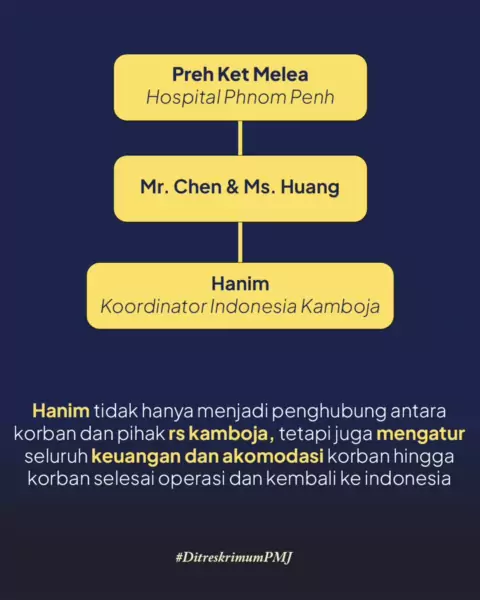 Preh Ket Melea
Hospital Phnom Penh

Mr. Chen & Ms. Huang

Hanim
Koordinator Indonesia Kamboja

Hanim tidak hanya menjadi penghubung antara korban dan pihak rs kamboja, tetapi juga mengatur seluruh keuangan dan akomodasi korban hingga korban selesai operasi dan kembali ke indonesia

#DitreskrimumPMJ